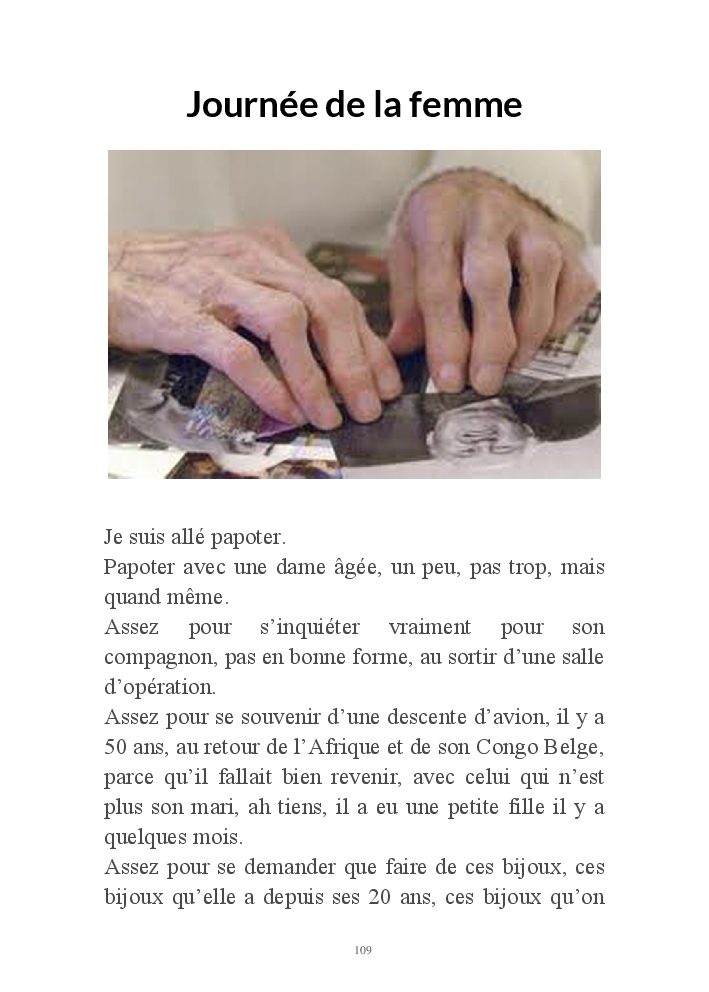 Journée de la femme

Je suis allé papoter.

Papoter avec une dame âgée, un peu, pas trop, mais quand même.

Assez pour s'inquiéter vraiment pour son compagnon, pas en bonne forme, au sortir d'une salle d'opération.

Assez pour se souvenir d'une descente d'avion, il y a 50 ans, au retour de l'Afrique et de son Congo Belge, parce qu'il fallait bien revenir, avec celui qui n'est plus son mari, ah tiens, il a eu une petite fille il y a quelques mois.

Assez pour se demander que faire de ces bijoux, ces bijoux qu'elle a depuis ses 20 ans, ces bijoux qu'on

109